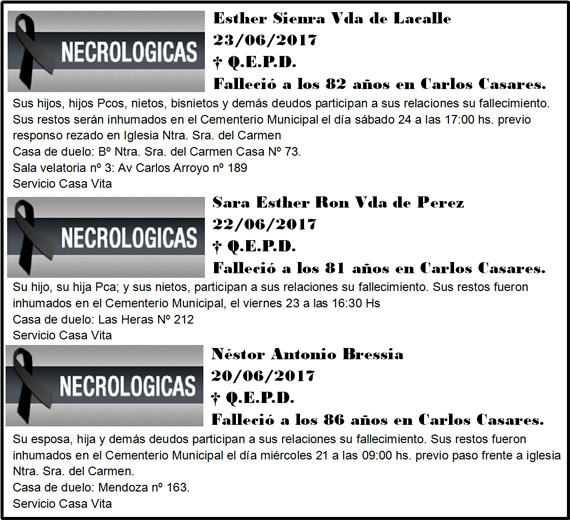 NECROLOGICAS

Esther Sienra Vda de Lacalle
23/06/2017
† Q.E.P.D.
Falleció a los 82 años en Carlos Casares.

Sus hijos, hijos Pcos, nietos, bisnietos y demás deudos participan a sus relaciones su fallecimiento. Sus restos serán inhumados en el Cementerio Municipal el día sábado 24 a las 17:00 hs. previo responso rezado en Iglesia Ntra. Sra. del Carmen
Casa de duelo: Bº Ntra. Sra. del Carmen Casa Nº 73.
Sala velatoria nº 3: Av Carlos Arroyo nº 189
Servicio Casa Vita

NECROLOGICAS

Sara Esther Ron Vda de Perez
22/06/2017
† Q.E.P.D.
Falleció a los 81 años en Carlos Casares.

Su hijo, su hija Pca; y sus nietos, participan a sus relaciones su fallecimiento. Sus restos fueron inhumados en el Cementerio Municipal, el viernes 23 a las 16:30 Hs
Casa de duelo: Las Heras Nº 212
Servicio Casa Vita

NECROLOGICAS

Néstor Antonio Bressia
20/06/2017
† Q.E.P.D.
Falleció a los 86 años en Carlos Casares.

Su esposa, hija y demás deudos participan a sus relaciones su fallecimiento. Sus restos fueron inhumados en el Cementerio Municipal el día miércoles 21 a las 09:00 hs. previo paso frente a iglesia Ntra. Sra. del Carmen.
Casa de duelo: Mendoza nº 163.
Servicio Casa Vita